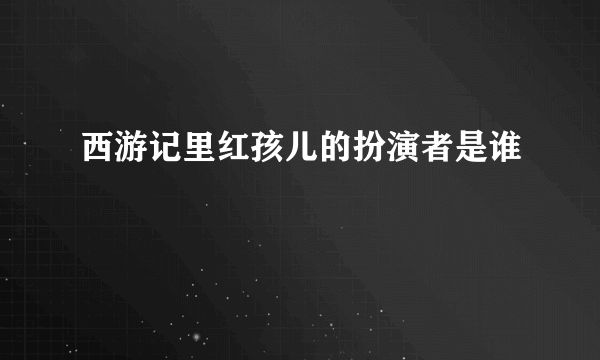 西游记里红孩儿的扮演者是谁